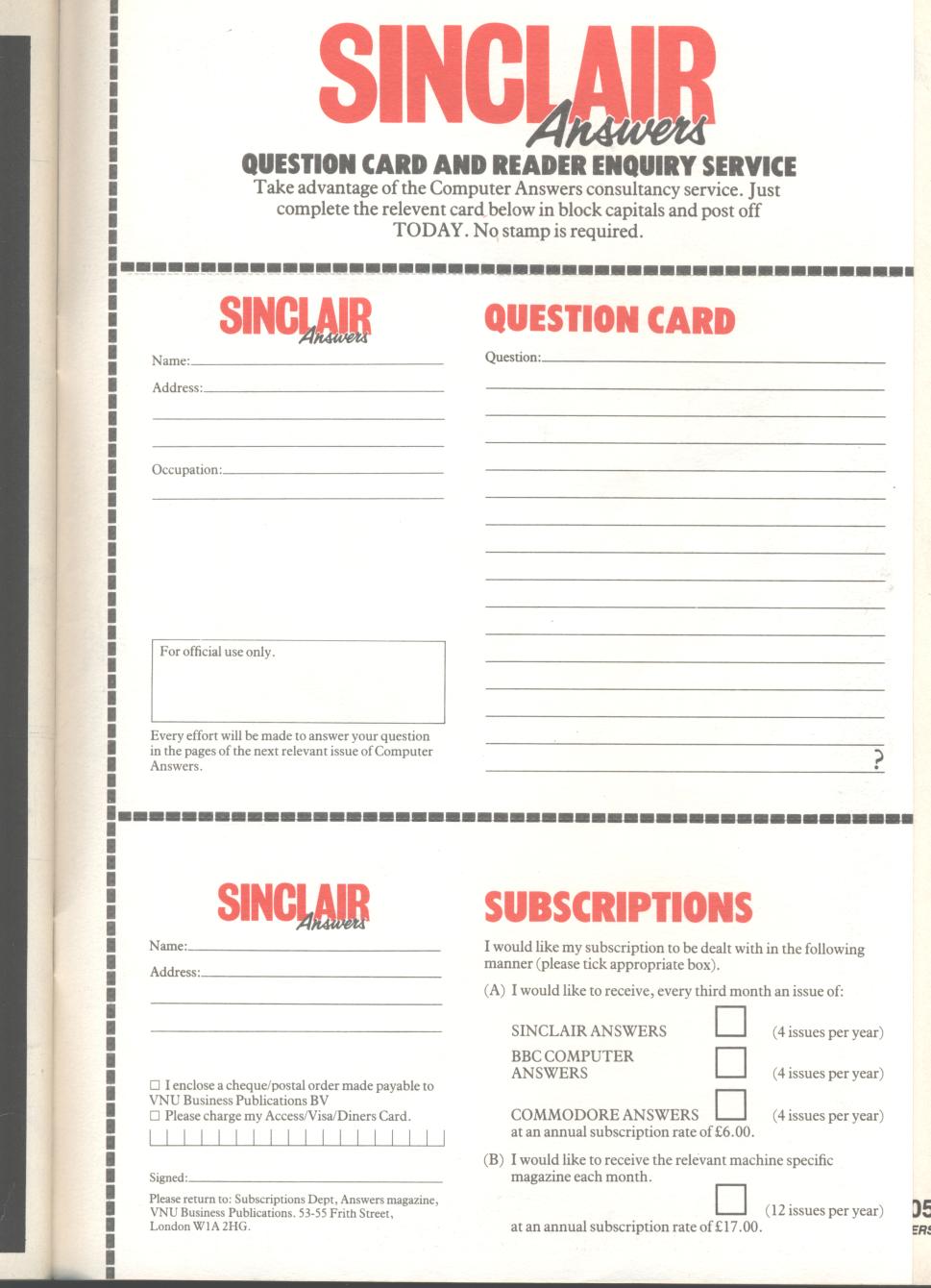 SINCLAIR Answers

QUESTION CARD AND READER ENQUIRY SERVICE

Take advantage of the Computer Answers consultancy service. Just complete the relevent card below in block capitals and post off TODAY. No stamp is required.

SINCLAIR Answers

Name:

Address:

Occupation:

For official use only.

Every effort will be made to answer your question in the pages of the next relevant issue of Computer Answers.

QUESTION CARD

Question:

?

SINCLAIR Answers

Name:

Address:

☐ I enclose a cheque/postal order made payable to VNU Business Publications BV

☐ Please charge my Access/Visa/Diners Card.

Signed:

Please return to: Subscriptions Dept, Answers magazine, VNU Business Publications. 53-55 Frith Street, London W1A 2HG.

SUBSCRIPTIONS

I would like my subscription to be dealt with in the following manner (please tick appropriate box).

(A) I would like to receive, every third month an issue of:

SINCLAIR ANSWERS (4 issues per year)

BBC COMPUTER ANSWERS (4 issues per year)

COMMODORE ANSWERS (4 issues per year)

at an annual subscription rate of £6.00.

(B) I would like to receive the relevant machine specific magazine each month.

(12 issues per year)

at an annual subscription rate of £17.00.

05

ERS